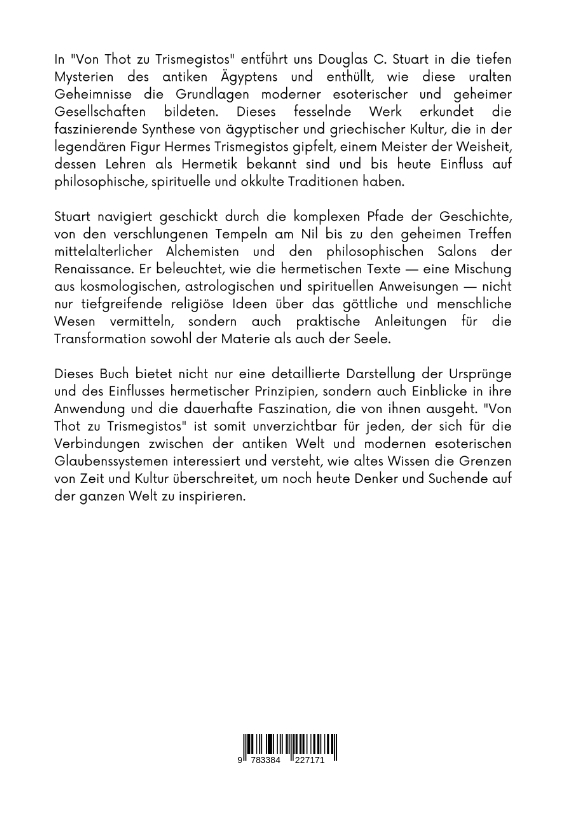 In "Von Thot zu Trismegistos" entführt uns Douglas C. Stuart in die tiefen Mysterien des antiken Ägyptens und enthüllt, wie diese uralten Geheimnisse die Grundlagen moderner esoterischer und geheimer Gesellschaften bildeten. Dieses fesselnde Werk erkundet die faszinierende Synthese von ägyptischer und griechischer Kultur, die in der legendären Figur Hermes Trismegistos gipfelt, einem Meister der Weisheit, dessen Lehren als Hermetik bekannt sind und bis heute Einfluss auf philosophische, spirituelle und okkulte Traditionen haben.

Stuart navigiert geschickt durch die komplexen Pfade der Geschichte, von den verschlungenen Tempeln am Nil bis zu den geheimen Treffen mittelalterlicher Alchemisten und den philosophischen Salons der Renaissance. Er beleuchtet, wie die hermetischen Texte — eine Mischung aus kosmologischen, astrologischen und spirituellen Anweisungen — nicht nur tiefgreifende religiöse Ideen über das göttliche und menschliche Wesen vermitteln, sondern auch praktische Anleitungen für die Transformation sowohl der Materie als auch der Seele.

Dieses Buch bietet nicht nur eine detaillierte Darstellung der Ursprünge und des Einflusses hermetischer Prinzipien, sondern auch Einblicke in ihre Anwendung und die dauerhafte Faszination, die von ihnen ausgeht. "Von Thot zu Trismegistos" ist somit unverzichtbar für jeden, der sich für die Verbindungen zwischen der antiken Welt und modernen esoterischen Glaubenssystemen interessiert und versteht, wie altes Wissen die Grenzen von Zeit und Kultur überschreitet, um noch heute Denker und Suchende auf der ganzen Welt zu inspirieren.

9 783384 227171